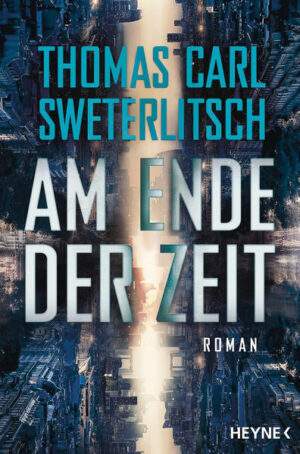 THOMAS CARL SWETERLITSCH

AM ENDE DER ZEIT

ROMAN

HEYNE <